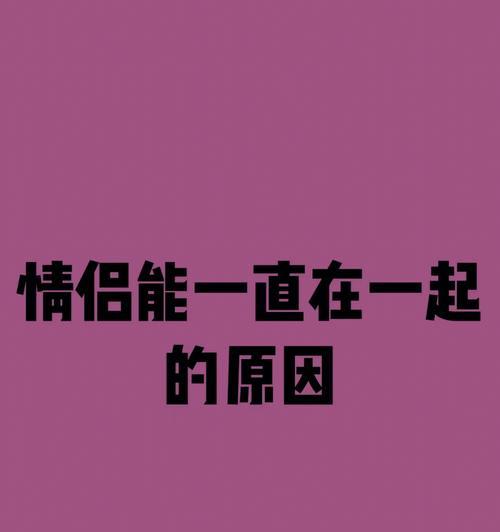 情侣能一直在一起的原因